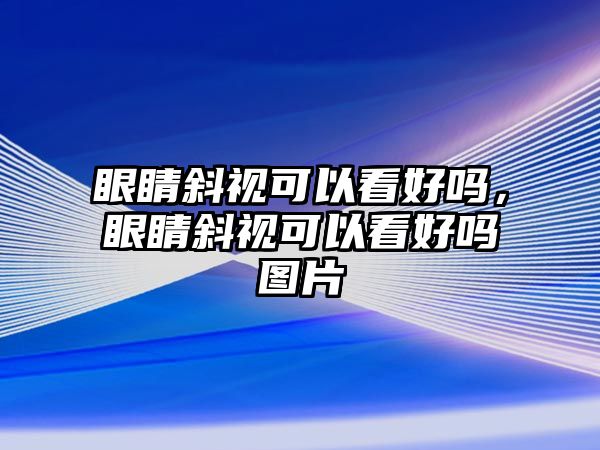 眼睛斜视可以看好吗，眼睛斜视可以看好吗图片